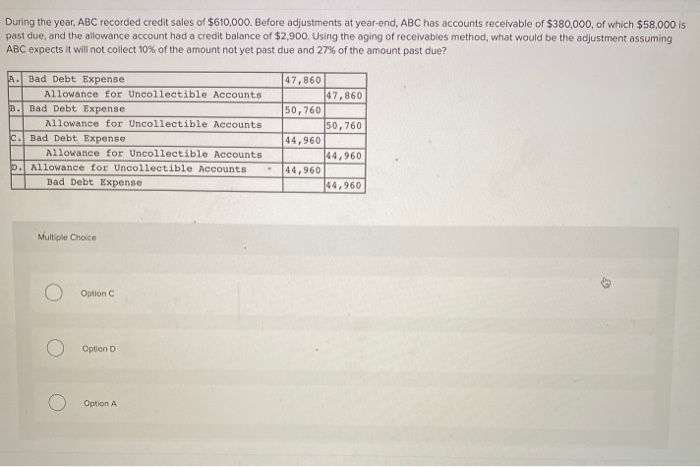 During the year, ABC recorded credit sales of $610,000. Before adjustments at year-end, ABC has accounts receivable of $380,000, of which $58,000 is past due, and the allowance account had a credit balance of $2,900. Using the aging of receivables method, what would be the adjustment assuming ABC expects it will not collect 10% of the amount not yet past due and 27% of the amount past due?

| A. | Bad Debt Expense | 47,860 | |
|---|---|---|---|
| | Allowance for Uncollectible Accounts | | 47,860 |
| B. | Bad Debt Expense | 50,760 | |
| | Allowance for Uncollectible Accounts | | 50,760 |
| C. | Bad Debt Expense | 44,960 | |
| | Allowance for Uncollectible Accounts | | 44,960 |
| D. | Allowance for Uncollectible Accounts | 44,960 | |
| | Bad Debt Expense | | 44,960 |

Multiple Choice

Option C

Option D

Option A